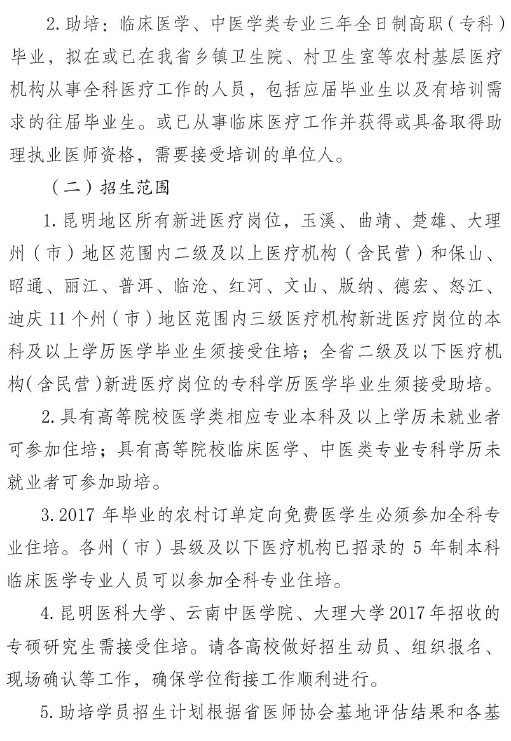 2. 助培：临床医学、中医学类专业三年全日制高职（专科）毕业，拟在或已在我省乡镇卫生院、村卫生室等农村基层医疗机构从事全科医疗工作的人员，包括应届毕业生以及有培训需求的往届毕业生。或已从事临床医疗工作并获得或具备取得助理执业医师资格，需要接受培训的单位人。

（二）招生范围

1. 昆明地区所有新进医疗岗位，玉溪、曲靖、楚雄、大理州（市）地区范围内二级及以上医疗机构（含民营）和保山、昭通、丽江、普洱、临沧、红河、文山、版纳、德宏、怒江、迪庆 11 个州（市）地区范围内三级医疗机构新进医疗岗位的本科及以上学历医学毕业生须接受住培；全省二级及以下医疗机构（含民营）新进医疗岗位的专科学历医学毕业生须接受助培。

2. 具有高等院校医学类相应专业本科及以上学历未就业者可参加住培；具有高等院校临床医学、中医类专业专科学历未就业者可参加助培。

3. 2017 年毕业的农村订单定向免费医学生必须参加全科专业住培。各州（市）县级及以下医疗机构已招录的 5 年制本科临床医学专业人员可以参加全科专业住培。

4. 昆明医科大学、云南中医学院、大理大学 2017 年招收的专硕研究生需接受住培。请各高校做好招生动员、组织报名、现场确认等工作，确保学位衔接工作顺利进行。

5. 助培学员招生计划根据省医师协会基地评估结果和各基